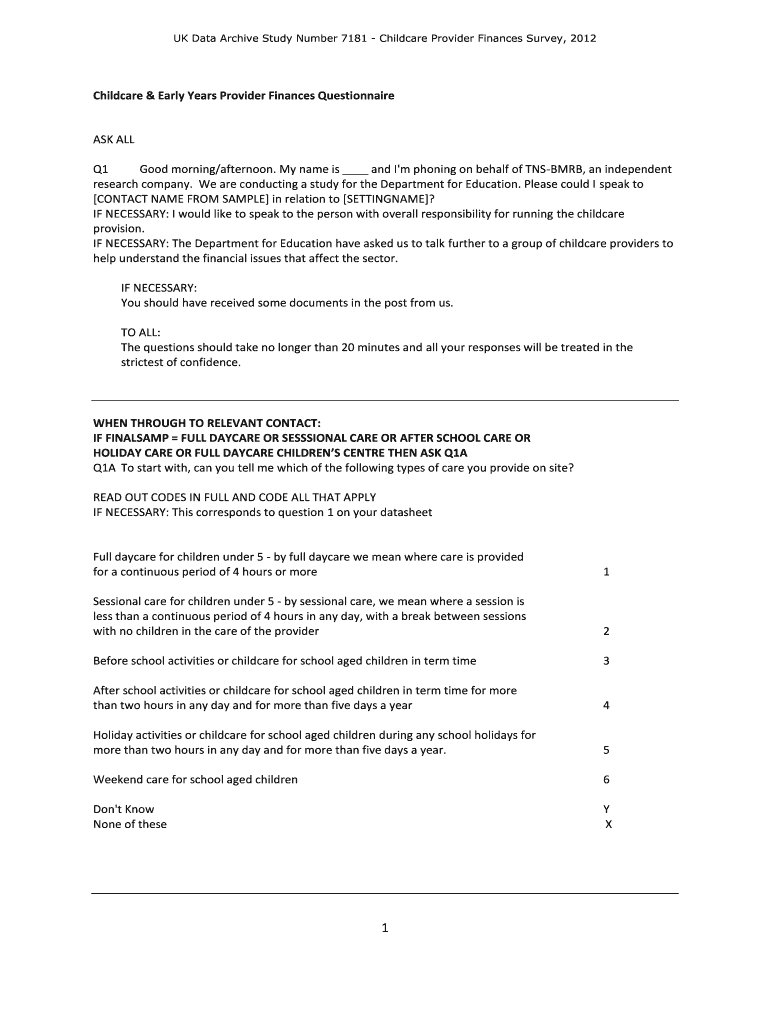 UK Data Archive Study Number 7181 - Childcare Provider Finances Survey, 2012

Childcare & Early Years Provider Finances Questionnaire

ASK ALL

Q1 Good morning/afternoon. My name is ____ and I'm phoning on behalf of TNS-BMRB, an independent research company. We are conducting a study for the Department for Education. Please could I speak to [CONTACT NAME FROM SAMPLE] in relation to [SETTINGNAME]?
IF NECESSARY: I would like to speak to the person with overall responsibility for running the childcare provision.
IF NECESSARY: The Department for Education have asked us to talk further to a group of childcare providers to help understand the financial issues that affect the sector.

IF NECESSARY:
You should have received some documents in the post from us.

TO ALL:
The questions should take no longer than 20 minutes and all your responses will be treated in the strictest of confidence.

WHEN THROUGH TO RELEVANT CONTACT:
IF FINALSAMP = FULL DAYCARE OR SESSSIONAL CARE OR AFTER SCHOOL CARE OR HOLIDAY CARE OR FULL DAYCARE CHILDREN'S CENTRE THEN ASK Q1A
Q1A To start with, can you tell me which of the following types of care you provide on site?

READ OUT CODES IN FULL AND CODE ALL THAT APPLY
IF NECESSARY: This corresponds to question 1 on your datasheet

| | |
|---|---|
| Full daycare for children under 5 - by full daycare we mean where care is provided for a continuous period of 4 hours or more | 1 |
| Sessional care for children under 5 - by sessional care, we mean where a session is less than a continuous period of 4 hours in any day, with a break between sessions with no children in the care of the provider | 2 |
| Before school activities or childcare for school aged children in term time | 3 |
| After school activities or childcare for school aged children in term time for more than two hours in any day and for more than five days a year | 4 |
| Holiday activities or childcare for school aged children during any school holidays for more than two hours in any day and for more than five days a year. | 5 |
| Weekend care for school aged children | 6 |
| Don't Know | Y |
| None of these | X |

1